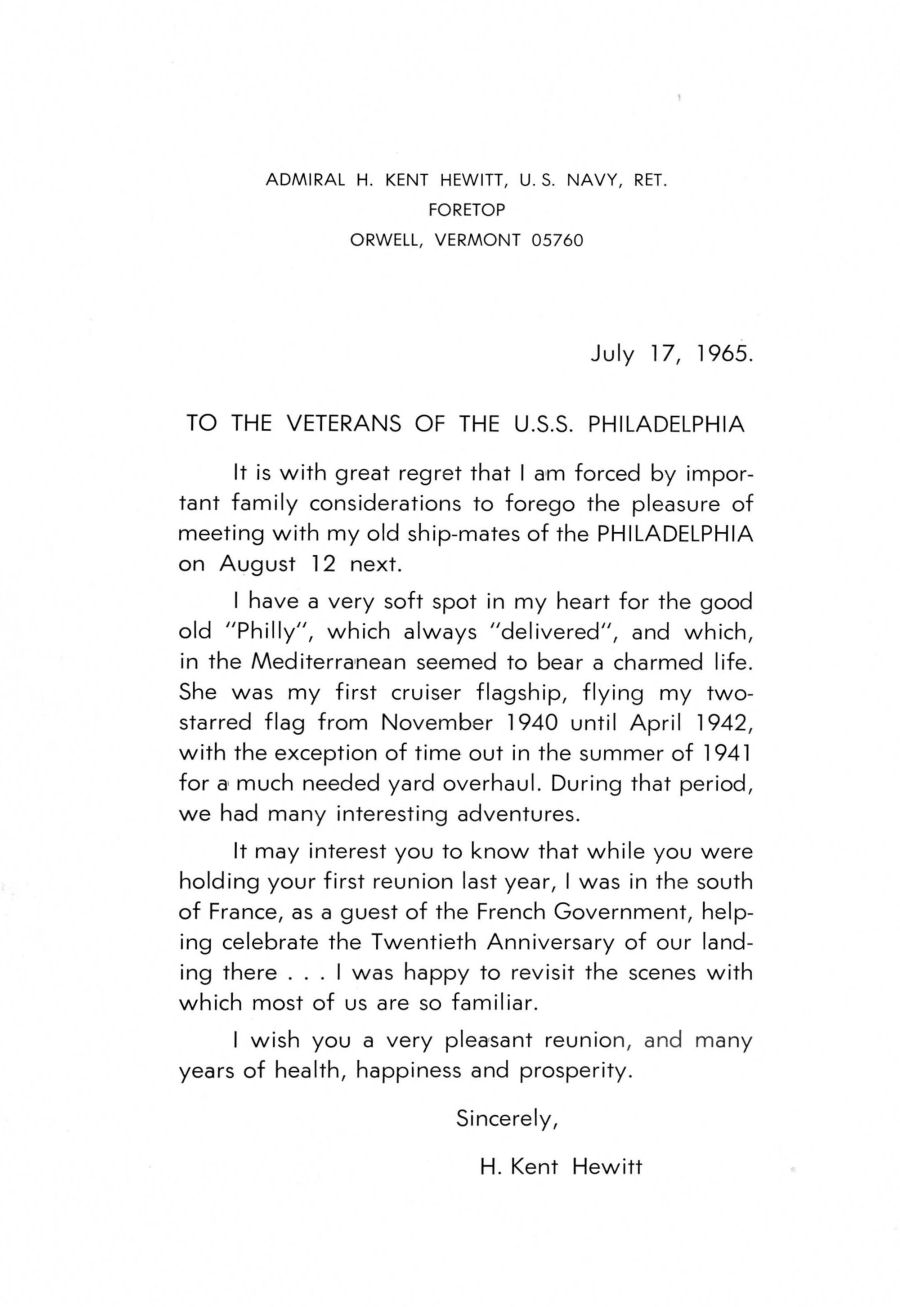 ADMIRAL H. KENT HEWITT, U. S. NAVY, RET.
FORETOP
ORWELL, VERMONT 05760

July 17, 1965.

TO THE VETERANS OF THE U.S.S. PHILADELPHIA

It is with great regret that I am forced by important family considerations to forego the pleasure of meeting with my old ship-mates of the PHILADELPHIA on August 12 next.

I have a very soft spot in my heart for the good old "Philly", which always "delivered", and which, in the Mediterranean seemed to bear a charmed life. She was my first cruiser flagship, flying my two-starred flag from November 1940 until April 1942, with the exception of time out in the summer of 1941 for a much needed yard overhaul. During that period, we had many interesting adventures.

It may interest you to know that while you were holding your first reunion last year, I was in the south of France, as a guest of the French Government, helping celebrate the Twentieth Anniversary of our landing there . . . I was happy to revisit the scenes with which most of us are so familiar.

I wish you a very pleasant reunion, and many years of health, happiness and prosperity.

Sincerely,

H. Kent Hewitt